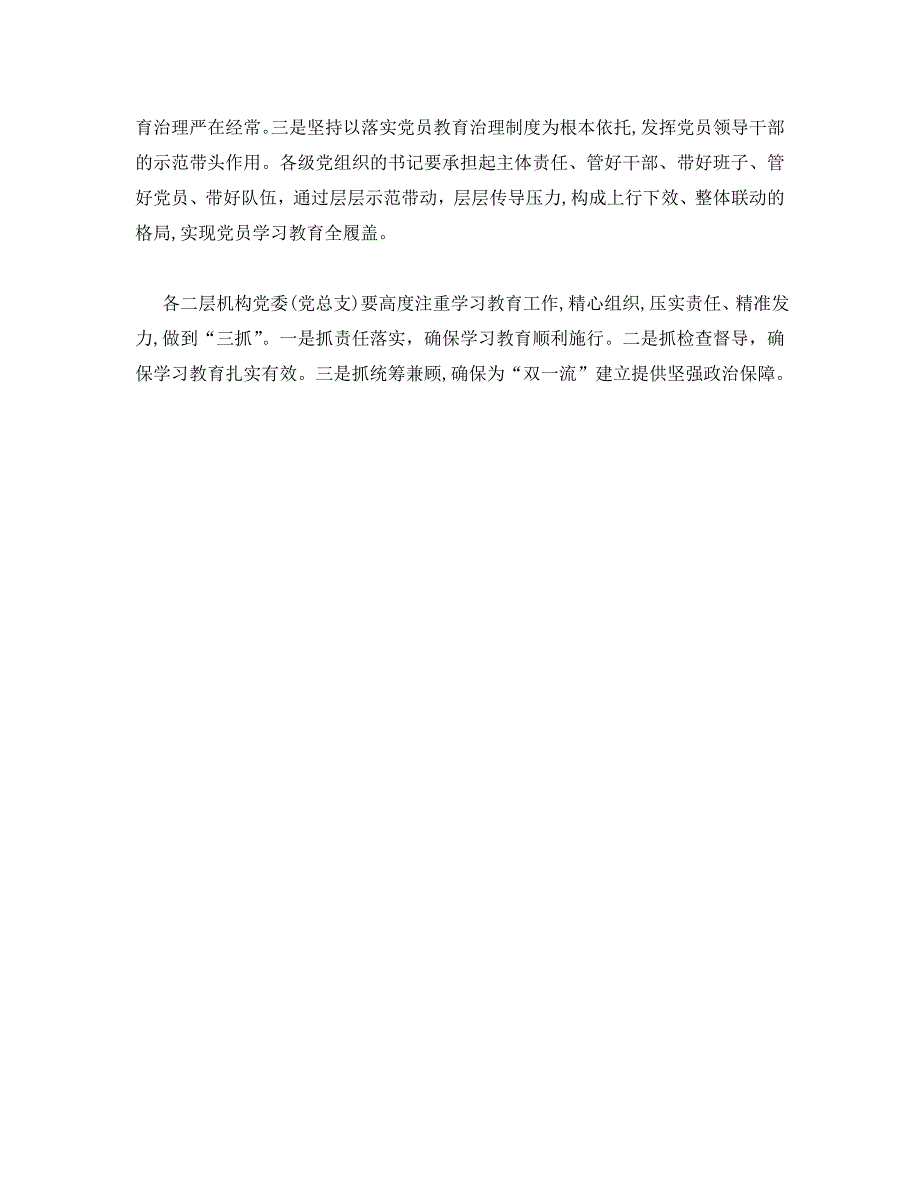 育治理严在经常。三是坚持以落实党员教育治理制度为根本依托，发挥党员领导干部的示范带头作用。各级党组织的书记要承担起主体责任、管好干部、带好班子、管好党员、带好队伍，通过层层示范带动，层层传导压力，构成上行下效、整体联动的格局，实现党员学习教育全履盖。

各二层机构党委(党总支)要高度注重学习教育工作，精心组织，压实责任、精准发力，做到“三抓”。一是抓责任落实，确保学习教育顺利施行。二是抓检查督导，确保学习教育扎实有效。三是抓统筹兼顾，确保为“双一流”建立提供坚强政治保障。